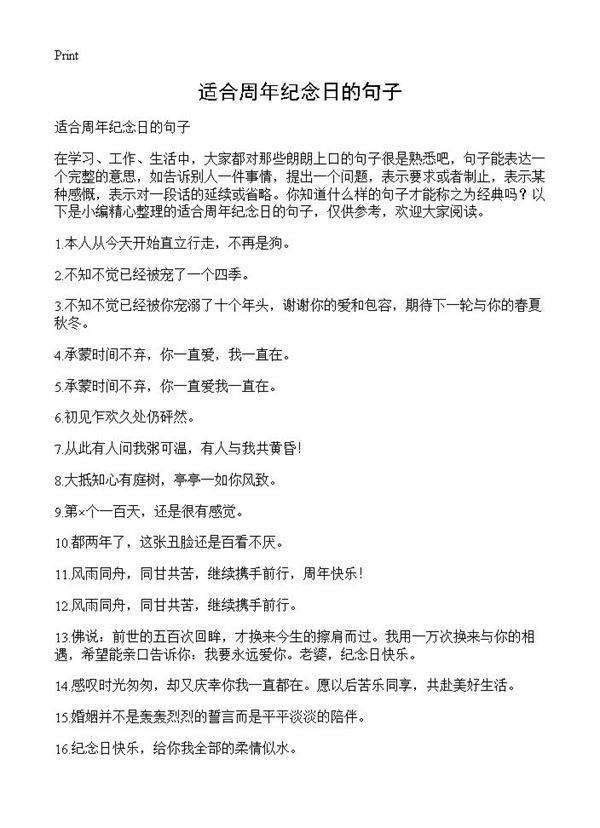 Print

适合周年纪念日的句子

适合周年纪念日的句子

在学习、工作、生活中，大家都对那些朗朗上口的句子很是熟悉吧，句子能表达一个完整的意思，如告诉别人一件事情，提出一个问题，表示要求或者制止，表示某种感慨，表示对一段话的延续或省略。你知道什么样的句子才能称之为经典吗？以下是小编精心整理的适合周年纪念日的句子，仅供参考，欢迎大家阅读。

1.本人从今天开始直立行走，不再是狗。

2.不知不觉已经被宠了一个四季。

3.不知不觉已经被你宠溺了十个年头，谢谢你的爱和包容，期待下一轮与你的春夏秋冬。

4.承蒙时间不弃，你一直爱，我一直在。

5.承蒙时间不弃，你一直爱我一直在。

6.初见乍欢久处仍砰然。

7.从此有人问我粥可温，有人与我共黄昏！

8.大抵知心有庭树，亭亭一如你风致。

9.第×个一百天，还是很有感觉。

10.都两年了，这张丑脸还是百看不厌。

11.风雨同舟，同甘共苦，继续携手前行，周年快乐！

12.风雨同舟，同甘共苦，继续携手前行。

13.佛说：前世的五百次回眸，才换来今生的擦肩而过。我用一万次换来与你的相遇，希望能亲口告诉你：我要永远爱你。老婆，纪念日快乐。

14.感叹时光匆匆，却又庆幸你我一直都在。愿以后苦乐同享，共赴美好生活。

15.婚姻并不是轰轰烈烈的誓言而是平平淡淡的陪伴。

16.纪念日快乐，给你我全部的柔情似水。